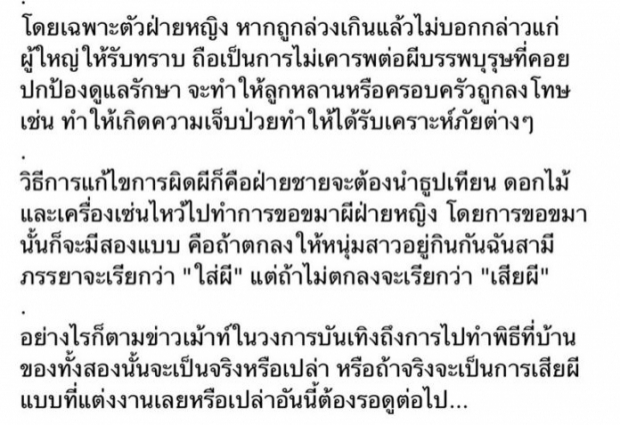 .
โดยเฉพาะตัวฝ่ายหญิง หากถูกล่วงเกินแล้วไม่บอกกล่าวแก่ผู้ใหญ่ให้รับทราบ ถือเป็นการไม่เคารพต่อผีบรรพบุรุษที่คอยปกป้องดูแลรักษา จะทำให้ลูกหลานหรือครอบครัวถูกลงโทษ เช่น ทำให้เกิดความเจ็บป่วยทำให้ได้รับเคราะห์ภัยต่างๆ

.
วิธีการแก้ไขการผิดผีก็คือฝ่ายชายจะต้องนำธูปเทียน ดอกไม้ และเครื่องเซ่นไหว้ไปทำการขอขมาผีฝ่ายหญิง โดยการขอขมานั้นก็จะมีสองแบบ คือถ้าตกลงให้หนุ่มสาวอยู่กินกันฉันสามีภรรยาจะเรียกว่า "ใส่ผี" แต่ถ้าไม่ตกลงจะเรียกว่า "เสียผี"

.
อย่างไรก็ตามข่าวเม้าท์ในวงการบันเทิงถึงการไปทำพิธีที่บ้านของทั้งสองนั้นจะเป็นจริงหรือเปล่า หรือถ้าจริงจะเป็นการเสียผีแบบที่แต่งงานเลยหรือเปล่าอันนี้ต้องรอดูต่อไป...